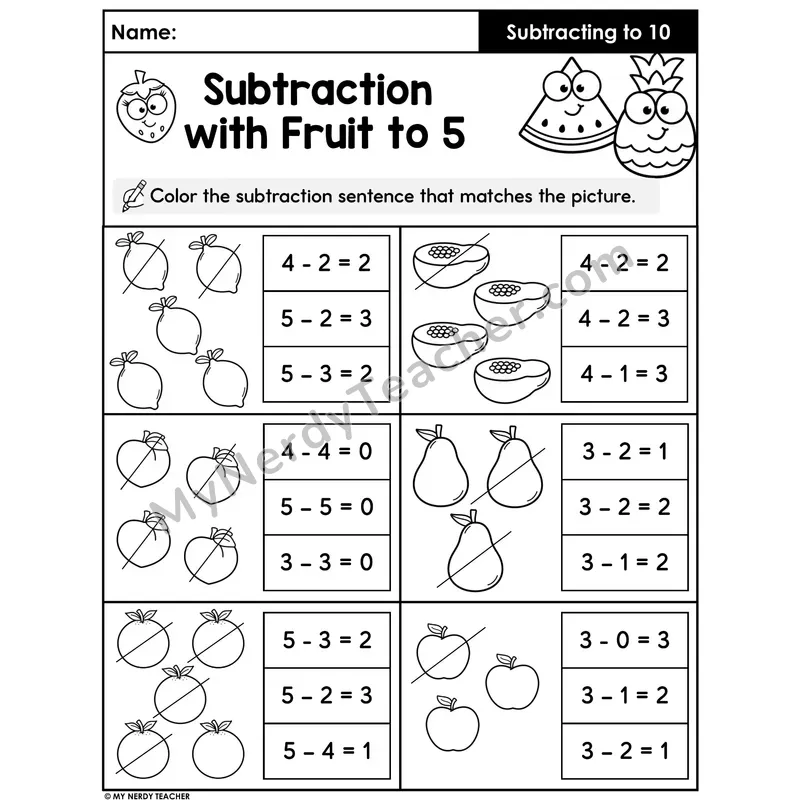 Name:

Subtracting to 10

Subtraction with Fruit to 5

Color the subtraction sentence that matches the picture.

$4 - 2 = 2$
$5 - 2 = 3$
$5 - 3 = 2$

$4 - 2 = 2$
$4 - 2 = 3$
$4 - 1 = 3$

$4 - 4 = 0$
$5 - 5 = 0$
$3 - 3 = 0$

$3 - 2 = 1$
$3 - 2 = 2$
$3 - 1 = 2$

$5 - 3 = 2$
$5 - 2 = 3$
$5 - 4 = 1$

$3 - 0 = 3$
$3 - 1 = 2$
$3 - 2 = 1$

© MY NERDY TEACHER

MyNerdyTeacher.com